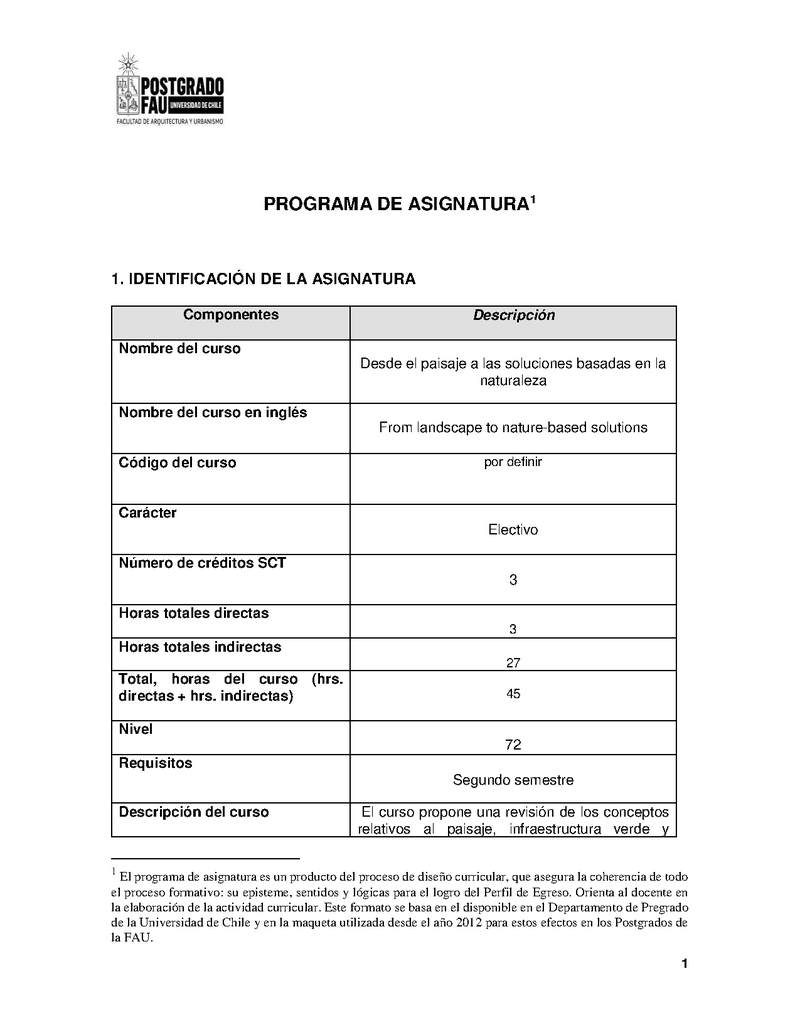 POSTGRADO FAU UNIVERSIDAD DE CHILE
FACULTAD DE ARQUITECTURA Y URBANISMO

PROGRAMA DE ASIGNATURA$^1$

1. IDENTIFICACIÓN DE LA ASIGNATURA

| Componentes | Descripción |
|---|---|
| Nombre del curso | Desde el paisaje a las soluciones basadas en la naturaleza |
| Nombre del curso en inglés | From landscape to nature-based solutions |
| Código del curso | por definir |
| Carácter | Electivo |
| Número de créditos SCT | 3 |
| Horas totales directas | 3 |
| Horas totales indirectas | 27 |
| Total, horas del curso (hrs. directas + hrs. indirectas) | 45 |
| Nivel | 72 |
| Requisitos | Segundo semestre |
| Descripción del curso | El curso propone una revisión de los conceptos relativos al paisaje, infraestructura verde y |

$^1$ El programa de asignatura es un producto del proceso de diseño curricular, que asegura la coherencia de todo el proceso formativo: su episteme, sentidos y lógicas para el logro del Perfil de Egreso. Orienta al docente en la elaboración de la actividad curricular. Este formato se basa en el disponible en el Departamento de Pregrado de la Universidad de Chile y en la maqueta utilizada desde el año 2012 para estos efectos en los Postgrados de la FAU.

1